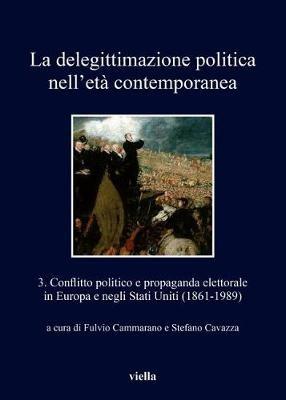 La delegittimazione politica nell'età contemporanea

3. Conflitto politico e propaganda elettorale in Europa e negli Stati Uniti (1861-1989)

a cura di Fulvio Cammarano e Stefano Cavazza

viella